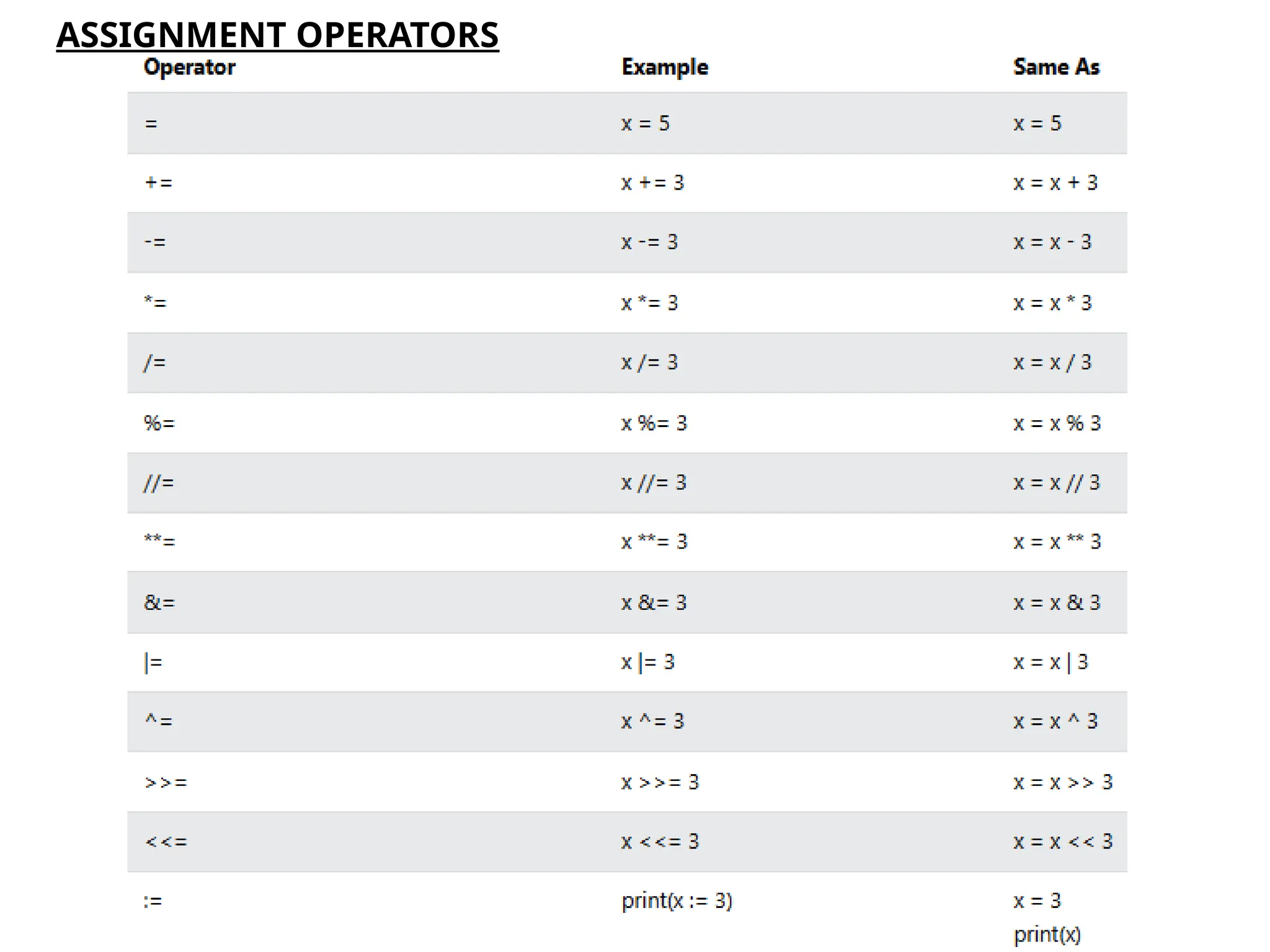 ASSIGNMENT OPERATORS

| Operator | Example | Same As |
|---|---|---|
| = | x = 5 | x = 5 |
| += | x += 3 | x = x + 3 |
| -= | x -= 3 | x = x - 3 |
| *= | x *= 3 | x = x * 3 |
| /= | x /= 3 | x = x / 3 |
| %= | x %= 3 | x = x % 3 |
| //= | x //= 3 | x = x // 3 |
| **= | x **= 3 | x = x ** 3 |
| &= | x &= 3 | x = x & 3 |
| \|= | x \|= 3 | x = x \| 3 |
| ^= | x ^= 3 | x = x ^ 3 |
| >>= | x >>= 3 | x = x >> 3 |
| <<= | x <<= 3 | x = x << 3 |
| := | print(x := 3) | x = 3 print(x) |